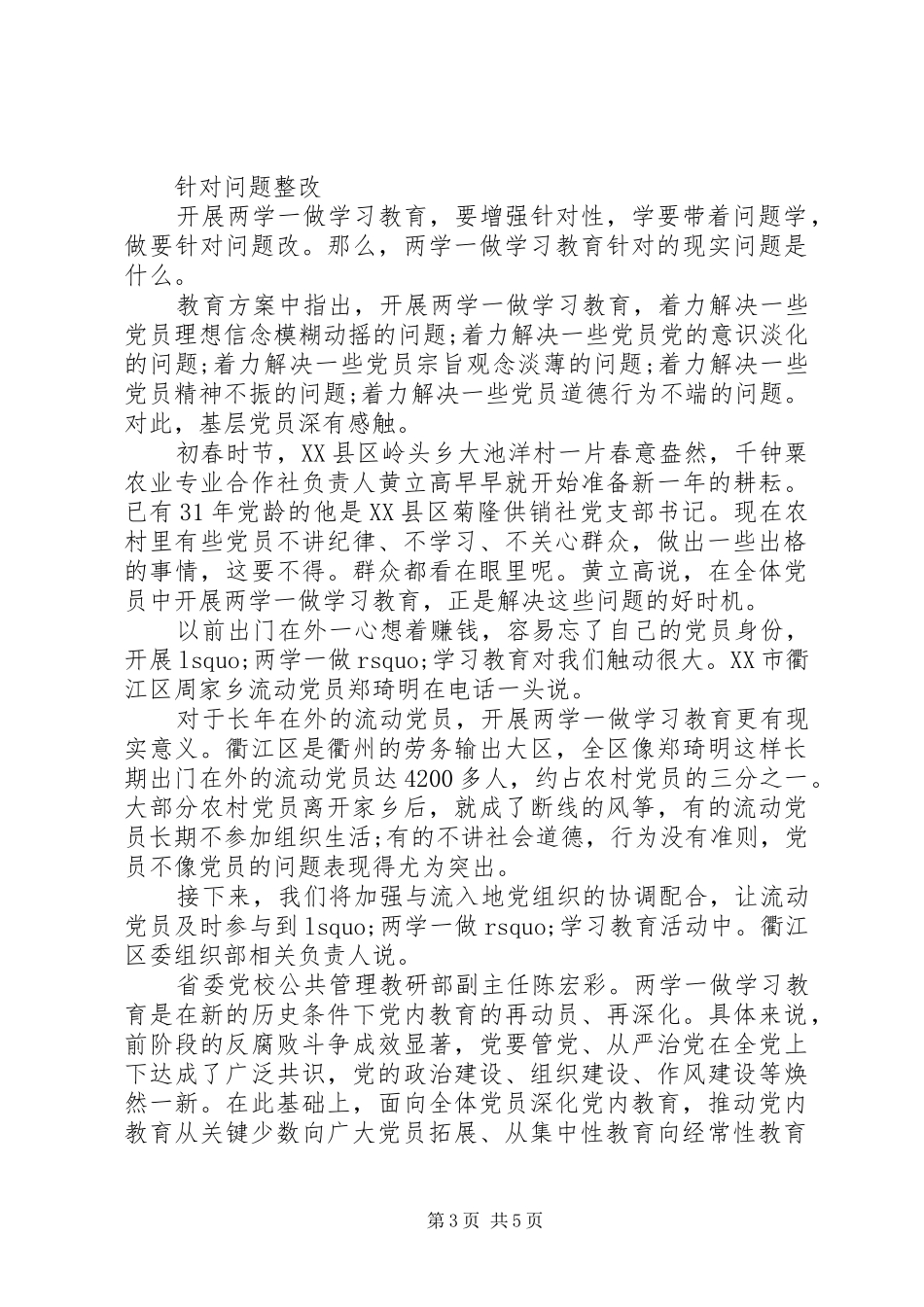 针对问题整改

开展两学一做学习教育，要增强针对性，学要带着问题学，做要针对问题改。那么，两学一做学习教育针对的现实问题是什么。

教育方案中指出，开展两学一做学习教育，着力解决一些党员理想信念模糊动摇的问题;着力解决一些党员党的意识淡化的问题;着力解决一些党员宗旨观念淡薄的问题;着力解决一些党员精神不振的问题;着力解决一些党员道德行为不端的问题。对此，基层党员深有感触。

初春时节，XX县区岭头乡大池洋村一片春意盎然，千钟粟农业专业合作社负责人黄立高早早就开始准备新一年的耕耘。已有31年党龄的他是XX县区菊隆供销社党支部书记。现在农村里有些党员不讲纪律、不学习、不关心群众，做出一些出格的事情，这要不得。群众都看在眼里呢。黄立高说，在全体党员中开展两学一做学习教育，正是解决这些问题的好时机。

以前出门在外一心想着赚钱，容易忘了自己的党员身份，开展lsquo;两学一做rsquo;学习教育对我们触动很大。XX市衢江区周家乡流动党员郑琦明在电话一头说。

对于长年在外的流动党员，开展两学一做学习教育更有现实意义。衢江区是衢州的劳务输出大区，全区像郑琦明这样长期出门在外的流动党员达4200多人，约占农村党员的三分之一。大部分农村党员离开家乡后，就成了断线的风筝，有的流动党员长期不参加组织生活;有的不讲社会道德，行为没有准则，党员不像党员的问题表现得尤为突出。

接下来，我们将加强与流入地党组织的协调配合，让流动党员及时参与到lsquo;两学一做rsquo;学习教育活动中。衢江区委组织部相关负责人说。

省委党校公共管理教研部副主任陈宏彩。两学一做学习教育是在新的历史条件下党内教育的再动员、再深化。具体来说，前阶段的反腐败斗争成效显著，党要管党、从严治党在全党上下达成了广泛共识，党的政治建设、组织建设、作风建设等焕然一新。在此基础上，面向全体党员深化党内教育，推动党内教育从关键少数向广大党员拓展、从集中性教育向经常性教育

第3页 共5页